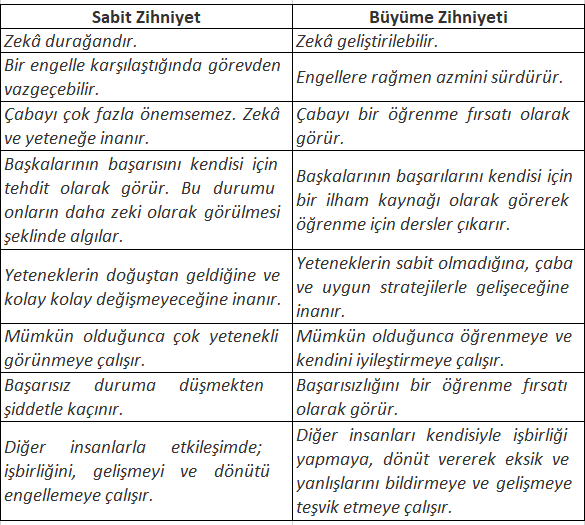 | Sabit Zihniyet | Büyüme Zihniyeti |
|---|---|
| Zekâ durağandır. | Zekâ geliştirilebilir. |
| Bir engelle karşılaştığında görevden vazgeçebilir. | Engellere rağmen azmini sürdürür. |
| Çabayı çok fazla önemsemez. Zekâ ve yeteneğe inanır. | Çabayı bir öğrenme fırsatı olarak görür. |
| Başkalarının başarısını kendisi için tehdit olarak görür. Bu durumu onların daha zeki olarak görülmesi şeklinde algılar. | Başkalarının başarılarını kendisi için bir ilham kaynağı olarak görerek öğrenme için dersler çıkarır. |
| Yeteneklerin doğuştan geldiğine ve kolay kolay değişmeyeceğine inanır. | Yeteneklerin sabit olmadığına, çaba ve uygun stratejilerle gelişeceğine inanır. |
| Mümkün olduğunca çok yetenekli görünmeye çalışır. | Mümkün olduğunca öğrenmeye ve kendini iyileştirmeye çalışır. |
| Başarısız duruma düşmekten şiddetle kaçınır. | Başarısızlığını bir öğrenme fırsatı olarak görür. |
| Diğer insanlarla etkileşimde; işbirliğini, gelişmeyi ve dönütü engellemeye çalışır. | Diğer insanları kendisiyle işbirliği yapmaya, dönüt vererek eksik ve yanlışlarını bildirmeye ve gelişmeye teşvik etmeye çalışır. |